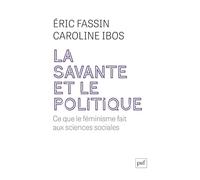 ÉRIC FASSIN
CAROLINE IBOS

LA SAVANTE ET LE POLITIQUE

Ce que le féminisme fait aux sciences sociales

puf